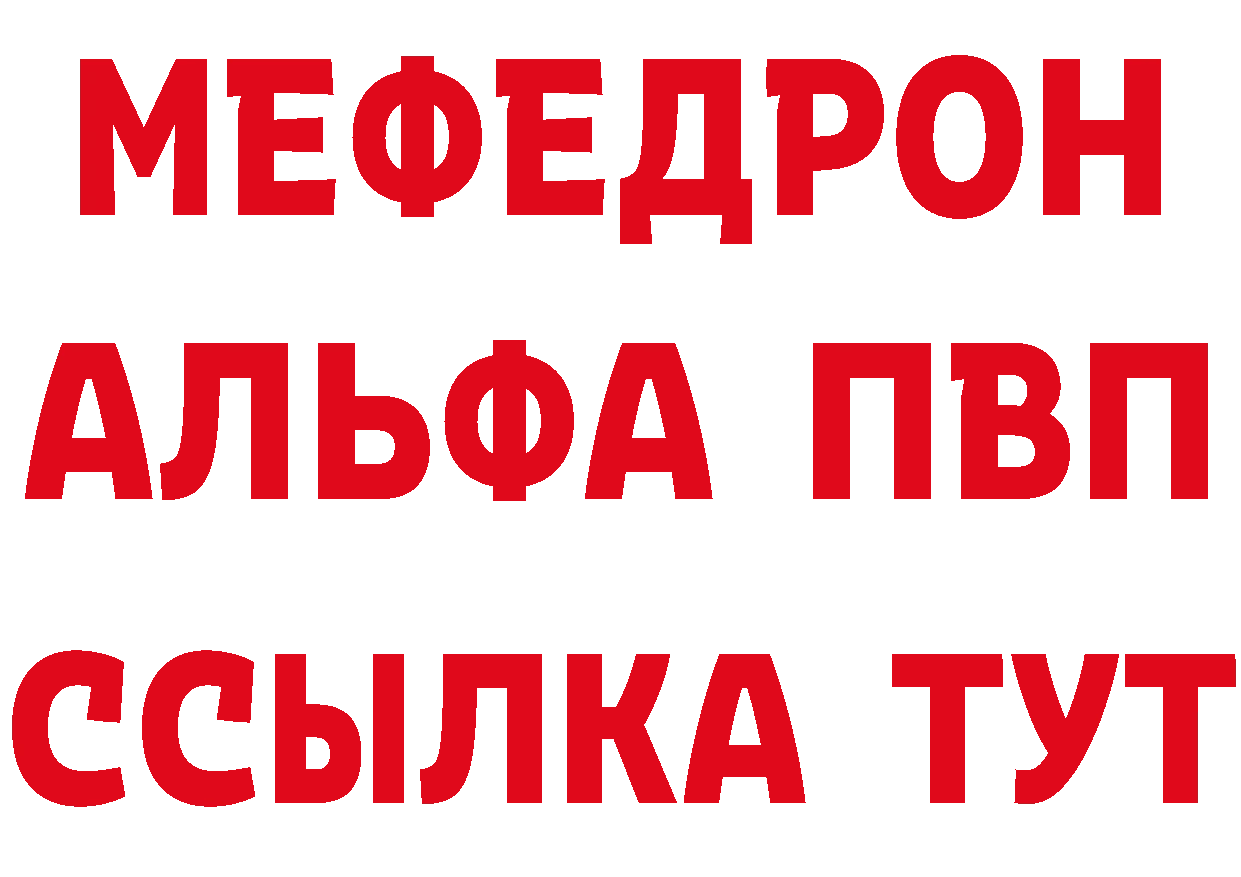 МЕФЕДРОН
АЛЬФА ПВП
ССЫЛКА ТУТ